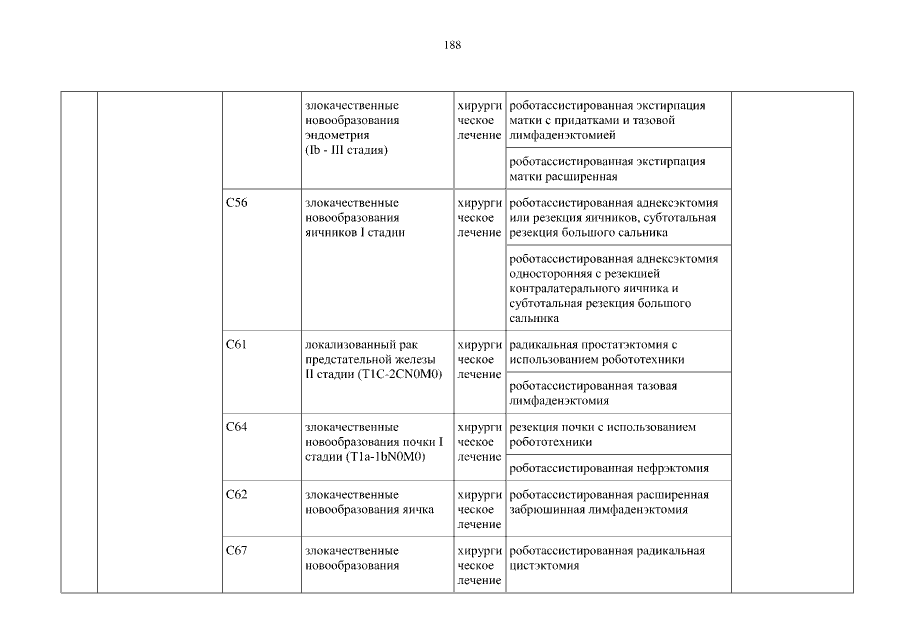 188

| | | | | | | |
|---|---|---|---|---|---|---|
| | | | злокачественные новообразования эндометрия (Ib - III стадия) | хирургическое лечение | роботассистированная экстирпация матки с придатками и тазовой лимфаденэктомией | |
| | | | | | роботассистированная экстирпация матки расширенная | |
| | | C56 | злокачественные новообразования яичников I стадии | хирургическое лечение | роботассистированная аднексэктомия или резекция яичников, субтотальная резекция большого сальника | |
| | | | | | роботассистированная аднексэктомия односторонняя с резекцией контралатерального яичника и субтотальная резекция большого сальника | |
| | | C61 | локализованный рак предстательной железы II стадии (T1C-2CN0M0) | хирургическое лечение | радикальная простатэктомия с использованием робототехники | |
| | | | | | роботассистированная тазовая лимфаденэктомия | |
| | | C64 | злокачественные новообразования почки I стадии (T1a-1bN0M0) | хирургическое лечение | резекция почки с использованием робототехники | |
| | | | | | роботассистированная нефрэктомия | |
| | | C62 | злокачественные новообразования яичка | хирургическое лечение | роботассистированная расширенная забрюшинная лимфаденэктомия | |
| | | C67 | злокачественные новообразования | хирургическое лечение | роботассистированная радикальная цистэктомия | |